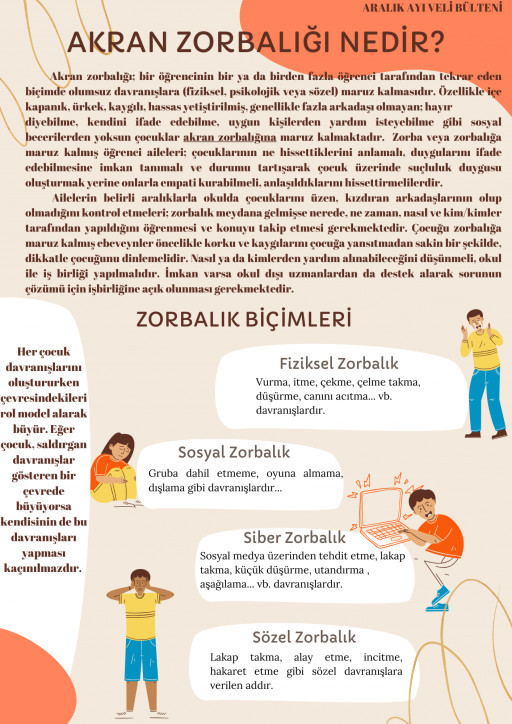 ARALIK AYI VELİ BÜLTENİ

AKRAN ZORBALIĞI NEDİR?

Akran zorbalığı; bir öğrencinin bir ya da birden fazla öğrenci tarafından tekrar eden biçimde olumsuz davranışlara (fiziksel, psikolojik veya sözel) maruz kalmasıdır. Özellikle içe kapanık, ürkek, kaygılı, hassas yetiştirilmiş, genellikle fazla arkadaşı olmayan; hayır diyebilme, kendini ifade edebilme, uygun kişilerden yardım isteyebilme gibi sosyal becerilerden yoksun çocuklar akran zorbalığına maruz kalmaktadır. Zorba veya zorbalığa maruz kalmış öğrenci aileleri; çocuklarının ne hissettiklerini anlamalı, duygularını ifade edebilmesine imkan tanımalı ve durumu tartışarak çocuk üzerinde suçluluk duygusu oluşturmak yerine onlarla empati kurabilmeli, anlaşıldıklarını hissettirmelilerdir.

Ailelerin belirli aralıklarla okulda çocuklarını üzen, kızdıran arkadaşlarının olup olmadığını kontrol etmeleri; zorbalık meydana gelmişse nerede, ne zaman, nasıl ve kim/kimler tarafından yapıldığını öğrenmesi ve konuyu takip etmesi gerekmektedir. Çocuğu zorbalığa maruz kalmış ebeveynler öncelikle korku ve kaygılarını çocuğa yansıtmadan sakin bir şekilde, dikkatle çocuğunu dinlemelidir. Nasıl ya da kimlerden yardım alınabileceğini düşünmeli, okul ile iş birliği yapılmalıdır. İmkan varsa okul dışı uzmanlardan da destek alarak sorunun çözümü için işbirliğine açık olunması gerekmektedir.

ZORBALIK BİÇİMLERİ

Her çocuk davranışlarını oluştururken çevresindekileri rol model alarak büyür. Eğer çocuk, saldırgan davranışlar gösteren bir çevrede büyüyorsa kendisinin de bu davranışları yapması kaçınılmazdır.

Fiziksel Zorbalık
Vurma, itme, çekme, çelme takma, düşürme, canını acıtma... vb. davranışlardır.

Sosyal Zorbalık
Gruba dahil etmeme, oyuna almama, dışlama gibi davranışlardır...

Siber Zorbalık
Sosyal medya üzerinden tehdit etme, lakap takma, küçük düşürme, utandırma , aşağılama... vb. davranışlardır.

Sözel Zorbalık
Lakap takma, alay etme, incitme, hakaret etme gibi sözel davranışlara verilen addır.